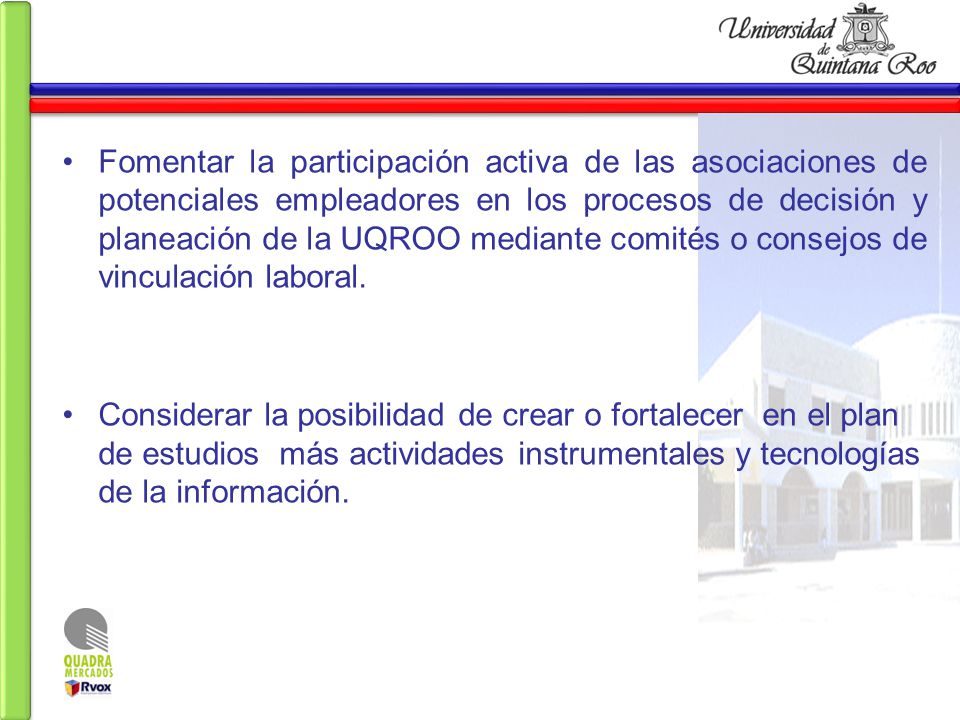 Universidad de Quintana Roo

• Fomentar la participación activa de las asociaciones de potenciales empleadores en los procesos de decisión y planeación de la UQROO mediante comités o consejos de vinculación laboral.

• Considerar la posibilidad de crear o fortalecer en el plan de estudios más actividades instrumentales y tecnologías de la información.

QUADRA MERCADOS
Rvox